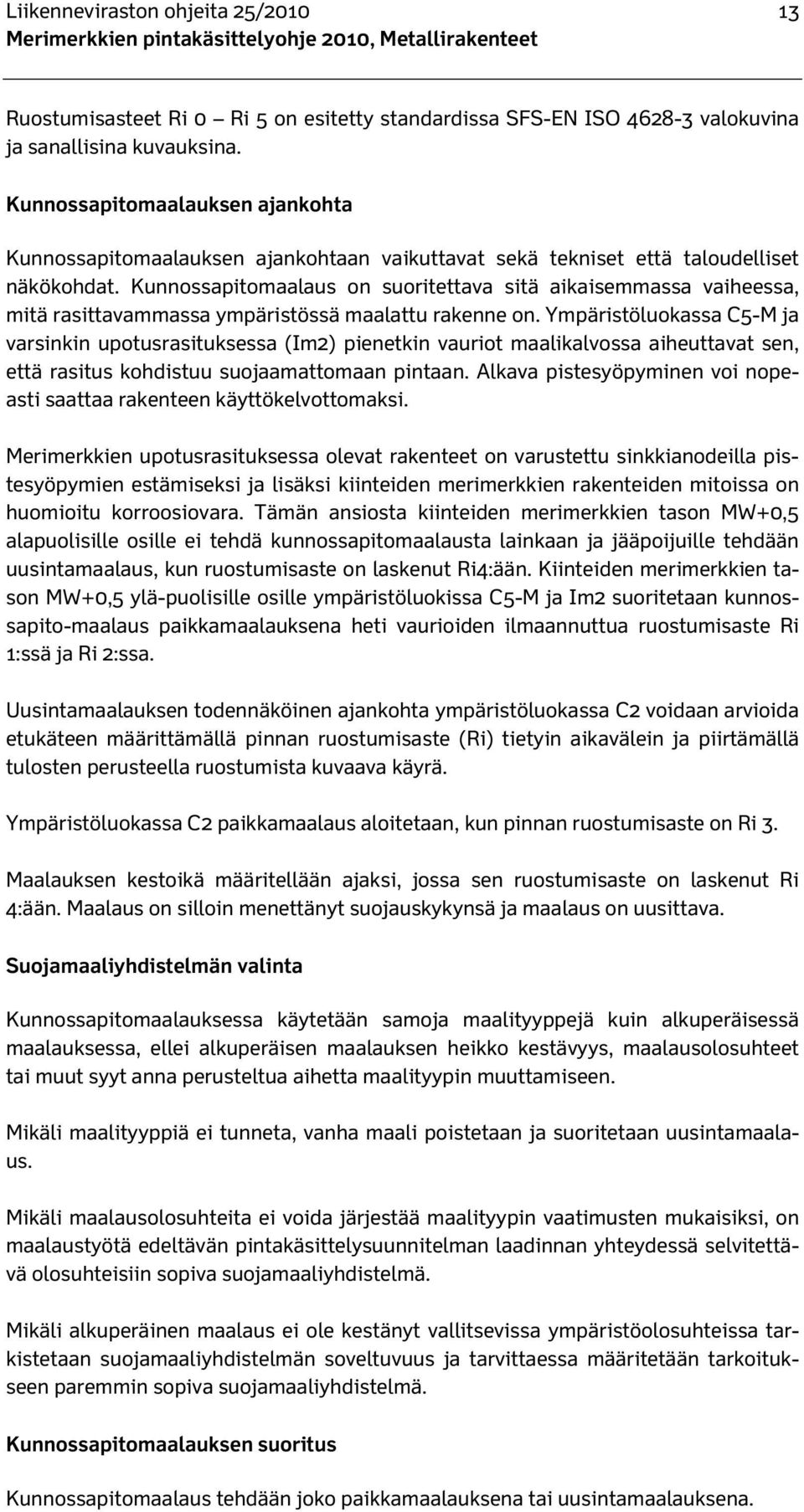 Liikenneviraston ohjeita 25/2010 13
Merimerkkien pintakäsittelyohje 2010, Metallirakenteet

Ruostumisasteet Ri 0 – Ri 5 on esitetty standardissa SFS-EN ISO 4628-3 valokuvina ja sanallisina kuvauksina.

Kunnossapitomaalauksen ajankohta

Kunnossapitomaalauksen ajankohtaan vaikuttavat sekä tekniset että taloudelliset näkökohdat. Kunnossapitomaalaus on suoritettava sitä aikaisemmassa vaiheessa, mitä rasittavammassa ympäristössä maalattu rakenne on. Ympäristöluokassa C5-M ja varsinkin upotusrasituksessa (Im2) pienetkin vauriot maalikalvossa aiheuttavat sen, että rasitus kohdistuu suojaamattomaan pintaan. Alkava pistesyöpyminen voi nopeasti saattaa rakenteen käyttökelvottomaksi.

Merimerkkien upotusrasituksessa olevat rakenteet on varustettu sinkkianodeilla pistesyöpymien estämiseksi ja lisäksi kiinteiden merimerkkien rakenteiden mitoissa on huomioitu korroosiovara. Tämän ansiosta kiinteiden merimerkkien tason MW+0,5 alapuolisille osille ei tehdä kunnossapitomaalausta lainkaan ja jääpoijuille tehdään uusintamaalaus, kun ruostumisaste on laskenut Ri4:ään. Kiinteiden merimerkkien tason MW+0,5 ylä-puolisille osille ympäristöluokissa C5-M ja Im2 suoritetaan kunnossapito-maalaus paikkamaalauksena heti vaurioiden ilmaannuttua ruostumisaste Ri 1:ssä ja Ri 2:ssa.

Uusintamaalauksen todennäköinen ajankohta ympäristöluokassa C2 voidaan arvioida etukäteen määrittämällä pinnan ruostumisaste (Ri) tietyin aikavälein ja piirtämällä tulosten perusteella ruostumista kuvaava käyrä.

Ympäristöluokassa C2 paikkamaalaus aloitetaan, kun pinnan ruostumisaste on Ri 3.

Maalauksen kestoikä määritellään ajaksi, jossa sen ruostumisaste on laskenut Ri 4:ään. Maalaus on silloin menettänyt suojauskykynsä ja maalaus on uusittava.

Suojamaaliyhdistelmän valinta

Kunnossapitomaalauksessa käytetään samoja maalityyppejä kuin alkuperäisessä maalauksessa, ellei alkuperäisen maalauksen heikko kestävyys, maalausolosuhteet tai muut syyt anna perusteltua aihetta maalityypin muuttamiseen.

Mikäli maalityyppiä ei tunneta, vanha maali poistetaan ja suoritetaan uusintamaalaus.

Mikäli maalausolosuhteita ei voida järjestää maalityypin vaatimusten mukaisiksi, on maalaustyötä edeltävän pintakäsittelysuunnitelman laadinnan yhteydessä selvitettävä olosuhteisiin sopiva suojamaaliyhdistelmä.

Mikäli alkuperäinen maalaus ei ole kestänyt vallitsevissa ympäristöolosuhteissa tarkistetaan suojamaaliyhdistelmän soveltuvuus ja tarvittaessa määritetään tarkoitukseen paremmin sopiva suojamaaliyhdistelmä.

Kunnossapitomaalauksen suoritus

Kunnossapitomaalaus tehdään joko paikkamaalauksena tai uusintamaalauksena.